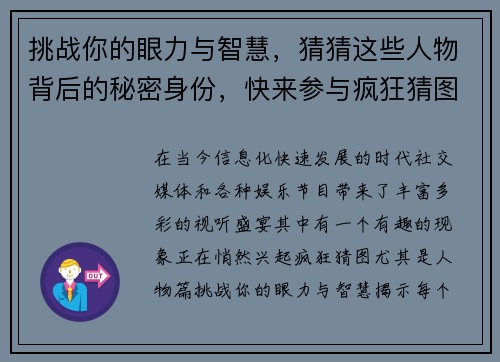 挑战你的眼力与智慧，猜猜这些人物背后的秘密身份，快来参与疯狂猜图

在当今信息化快速发展的时代社交媒体和各种娱乐节目带来了丰富多彩的视听盛宴其中有一个有趣的现象正在悄然兴起疯狂猜图尤其是人物篇挑战你的眼力与智慧揭示每个

OUT